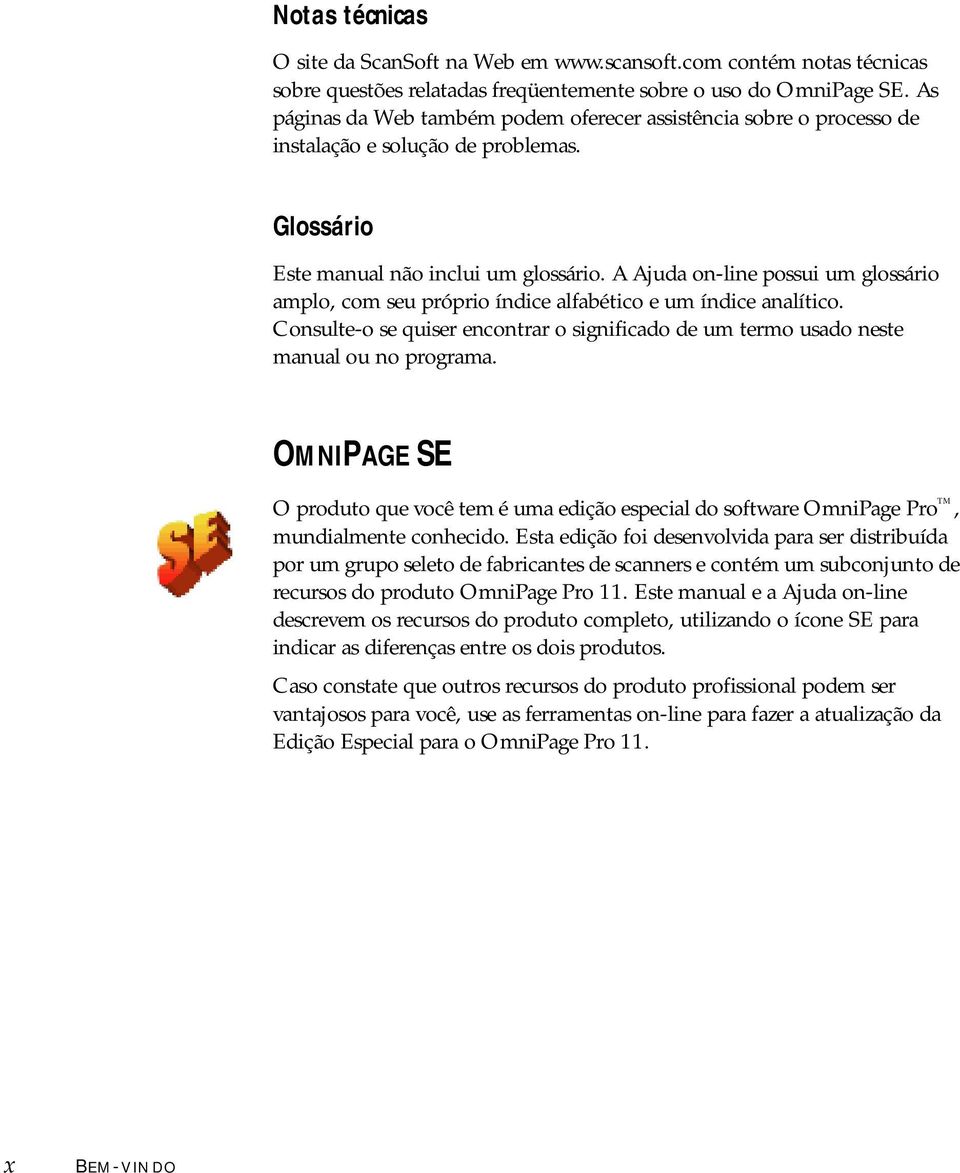 Notas técnicas

O site da ScanSoft na Web em www.scansoft.com contém notas técnicas sobre questões relatadas freqüentemente sobre o uso do OmniPage SE. As páginas da Web também podem oferecer assistência sobre o processo de instalação e solução de problemas.

Glossário

Este manual não inclui um glossário. A Ajuda on-line possui um glossário amplo, com seu próprio índice alfabético e um índice analítico. Consulte-o se quiser encontrar o significado de um termo usado neste manual ou no programa.

OMNIPAGE SE

SE

O produto que você tem é uma edição especial do software OmniPage Pro™, mundialmente conhecido. Esta edição foi desenvolvida para ser distribuída por um grupo seleto de fabricantes de scanners e contém um subconjunto de recursos do produto OmniPage Pro 11. Este manual e a Ajuda on-line descrevem os recursos do produto completo, utilizando o ícone SE para indicar as diferenças entre os dois produtos.

Caso constate que outros recursos do produto profissional podem ser vantajosos para você, use as ferramentas on-line para fazer a atualização da Edição Especial para o OmniPage Pro 11.

x BEM-VINDO